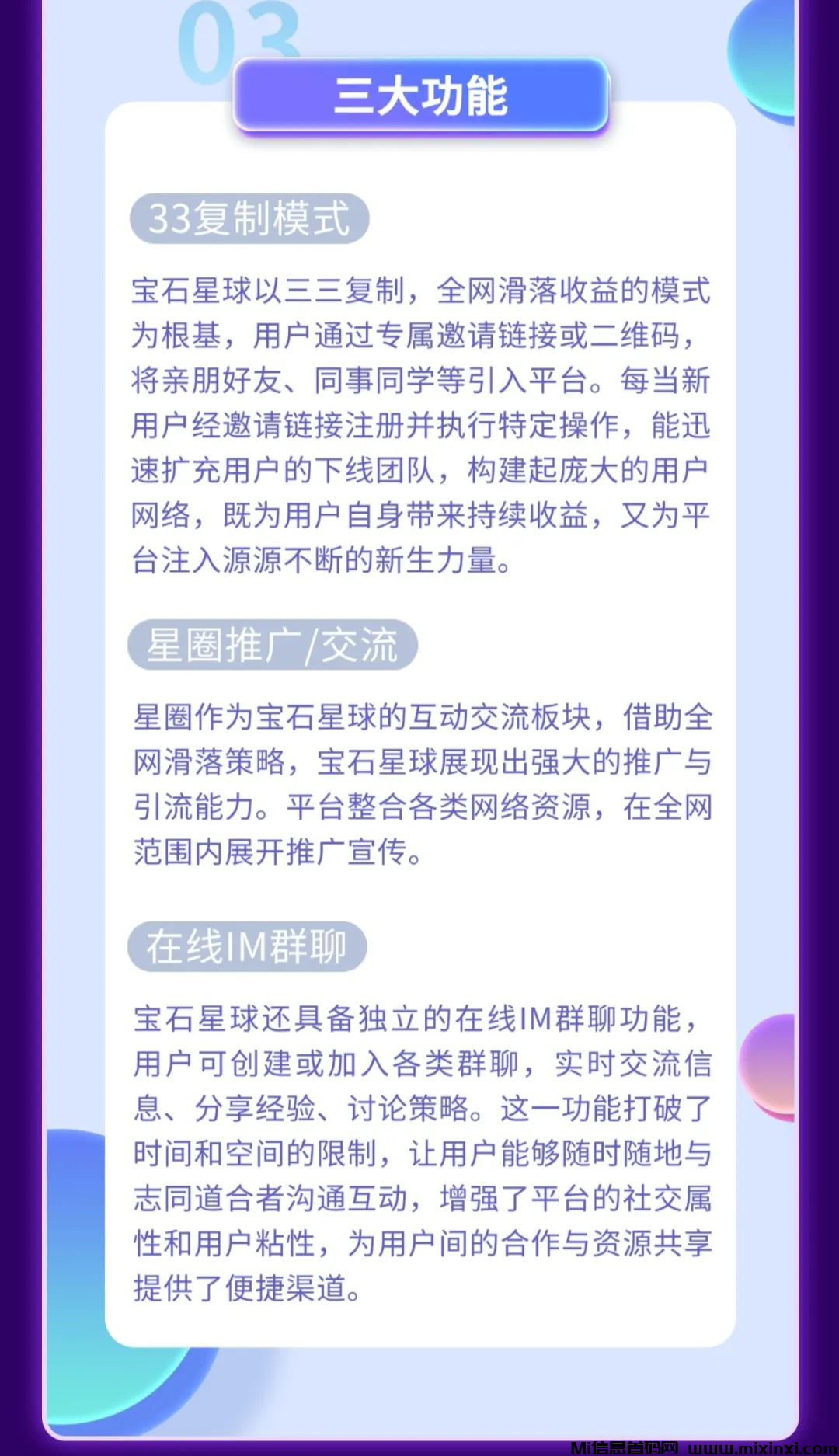 03

三大功能

33复制模式

宝石星球以三三复制，全网滑落收益的模式为根基，用户通过专属邀请链接或二维码，将亲朋好友、同事同学等引入平台。每当新用户经邀请链接注册并执行特定操作，能迅速扩充用户的下线团队，构建起庞大的用户网络，既为用户自身带来持续收益，又为平台注入源源不断的新生力量。

星圈推广/交流

星圈作为宝石星球的互动交流板块，借助全网滑落策略，宝石星球展现出强大的推广与引流能力。平台整合各类网络资源，在全网范围内展开推广宣传。

在线IM群聊

宝石星球还具备独立的在线IM群聊功能，用户可创建或加入各类群聊，实时交流信息、分享经验、讨论策略。这一功能打破了时间和空间的限制，让用户能够随时随地与志同道合者沟通互动，增强了平台的社交属性和用户粘性，为用户间的合作与资源共享提供了便捷渠道。

Mi信息首码网 www.mixinxi.com